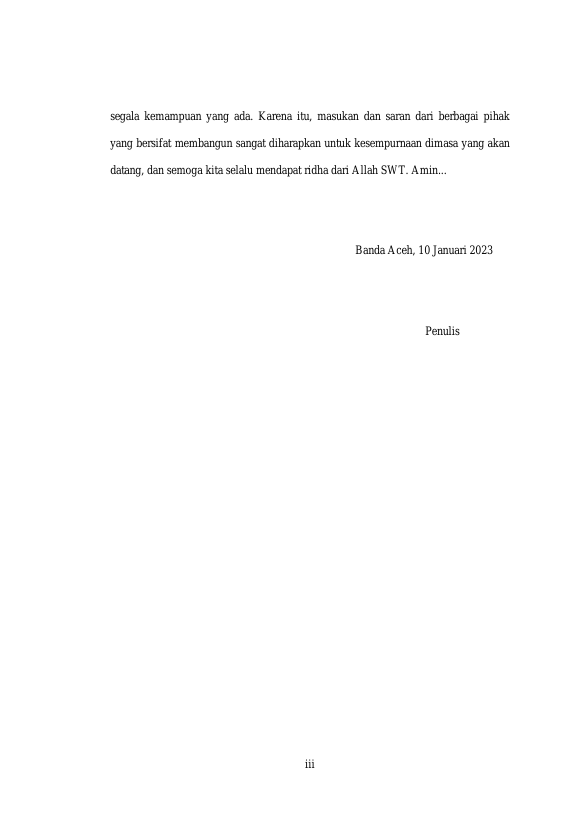 segala kemampuan yang ada. Karena itu, masukan dan saran dari berbagai pihak yang bersifat membangun sangat diharapkan untuk kesempurnaan dimasa yang akan datang, dan semoga kita selalu mendapat ridha dari Allah SWT. Amin...

Banda Aceh, 10 Januari 2023

Penulis

iii